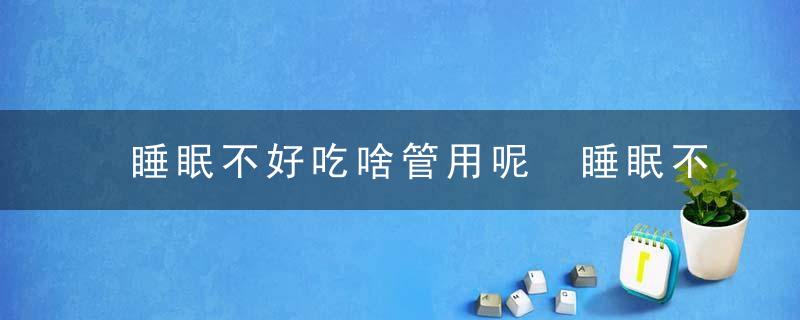 睡眠不好吃啥管用呢　睡眠不